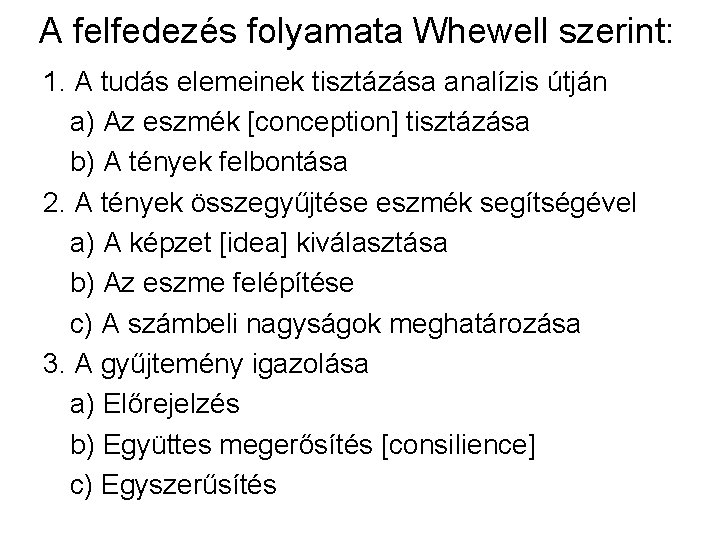 A felfedezés folyamata Whewell szerint:

1. A tudás elemeinek tisztázása analízis útján

a) Az eszmék [conception] tisztázása

b) A tények felbontása

2. A tények összegyűjtése eszmék segítségével

a) A képzet [idea] kiválasztása

b) Az eszme felépítése

c) A számbeli nagyságok meghatározása

3. A gyűjtemény igazolása

a) Előrejelzés

b) Együttes megerősítés [consilience]

c) Egyszerűsítés